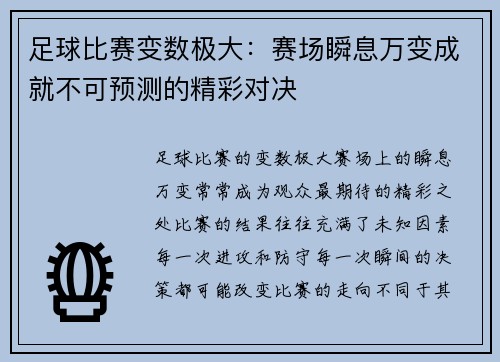 足球比赛变数极大：赛场瞬息万变成就不可预测的精彩对决

足球比赛的变数极大赛场上的瞬息万变常常成为观众最期待的精彩之处比赛的结果往往充满了未知因素每一次进攻和防守每一次瞬间的决策都可能改变比赛的走向不同于其